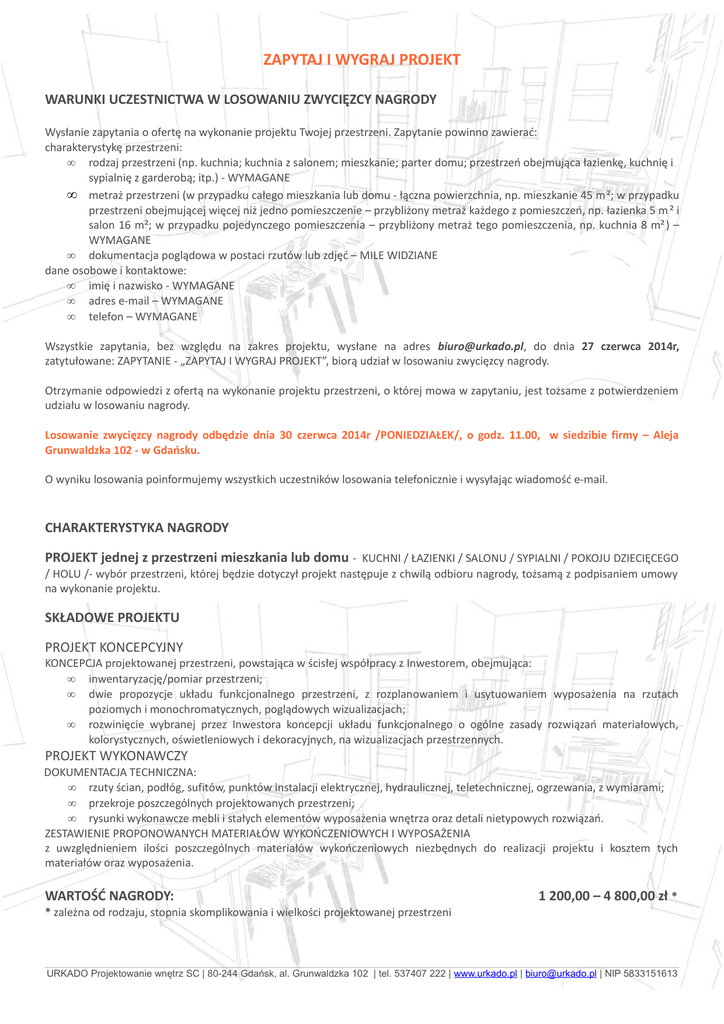 ZAPYTAJ I WYGRAJ PROJEKT

WARUNKI UCZESTNICTWA W LOSOWANIU ZWYCIĘZCY NAGRODY

Wysłanie zapytania o ofertę na wykonanie projektu Twojej przestrzeni. Zapytanie powinno zawierać:
charakterystykę przestrzeni:
∞ rodzaj przestrzeni (np. kuchnia; kuchnia z salonem; mieszkanie; parter domu; przestrzeń obejmująca łazienkę, kuchnię i sypialnię z garderobą; itp.) - WYMAGANE
∞ metraż przestrzeni (w przypadku całego mieszkania lub domu - łączna powierzchnia, np. mieszkanie 45 m²; w przypadku przestrzeni obejmującej więcej niż jedno pomieszczenie – przybliżony metraż każdego z pomieszczeń, np. łazienka 5 m² i salon 16 m²; w przypadku pojedynczego pomieszczenia – przybliżony metraż tego pomieszczenia, np. kuchnia 8 m²) – WYMAGANE
∞ dokumentacja poglądowa w postaci rzutów lub zdjęć – MILE WIDZIANE
dane osobowe i kontaktowe:
∞ imię i nazwisko - WYMAGANE
∞ adres e-mail – WYMAGANE
∞ telefon – WYMAGANE

Wszystkie zapytania, bez względu na zakres projektu, wysłane na adres biuro@urkado.pl, do dnia 27 czerwca 2014r, zatytułowane: ZAPYTANIE - „ZAPYTAJ I WYGRAJ PROJEKT", biorą udział w losowaniu zwycięzcy nagrody.

Otrzymanie odpowiedzi z ofertą na wykonanie projektu przestrzeni, o której mowa w zapytaniu, jest tożsame z potwierdzeniem udziału w losowaniu nagrody.

Losowanie zwycięzcy nagrody odbędzie dnia 30 czerwca 2014r /PONIEDZIAŁEK/, o godz. 11.00, w siedzibie firmy – Aleja Grunwaldzka 102 - w Gdańsku.

O wyniku losowania poinformujemy wszystkich uczestników losowania telefonicznie i wysyłając wiadomość e-mail.

CHARAKTERYSTYKA NAGRODY

PROJEKT jednej z przestrzeni mieszkania lub domu - KUCHNI / ŁAZIENKI / SALONU / SYPIALNI / POKOJU DZIECIĘCEGO / HOLU /- wybór przestrzeni, której będzie dotyczył projekt następuje z chwilą odbioru nagrody, tożsamą z podpisaniem umowy na wykonanie projektu.

SKŁADOWE PROJEKTU

PROJEKT KONCEPCYJNY
KONCEPCJA projektowanej przestrzeni, powstająca w ścisłej współpracy z Inwestorem, obejmująca:
∞ inwentaryzację/pomiar przestrzeni;
∞ dwie propozycje układu funkcjonalnego przestrzeni, z rozplanowaniem i usytuowaniem wyposażenia na rzutach poziomych i monochromatycznych, poglądowych wizualizacjach;
∞ rozwinięcie wybranej przez Inwestora koncepcji układu funkcjonalnego o ogólne zasady rozwiązań materiałowych, kolorystycznych, oświetleniowych i dekoracyjnych, na wizualizacjach przestrzennych.
PROJEKT WYKONAWCZY
DOKUMENTACJA TECHNICZNA:
∞ rzuty ścian, podłóg, sufitów, punktów instalacji elektrycznej, hydraulicznej, teletechnicznej, ogrzewania, z wymiarami;
∞ przekroje poszczególnych projektowanych przestrzeni;
∞ rysunki wykonawcze mebli i stałych elementów wyposażenia wnętrza oraz detali nietypowych rozwiązań.
ZESTAWIENIE PROPONOWANYCH MATERIAŁÓW WYKOŃCZENIOWYCH I WYPOSAŻENIA
z uwzględnieniem ilości poszczególnych materiałów wykończeniowych niezbędnych do realizacji projektu i kosztem tych materiałów oraz wyposażenia.

WARTOŚĆ NAGRODY: 1 200,00 – 4 800,00 zł *
* zależna od rodzaju, stopnia skomplikowania i wielkości projektowanej przestrzeni

URKADO Projektowanie wnętrz SC | 80-244 Gdańsk, al. Grunwaldzka 102 | tel. 537407 222 | www.urkado.pl | biuro@urkado.pl | NIP 5833151613